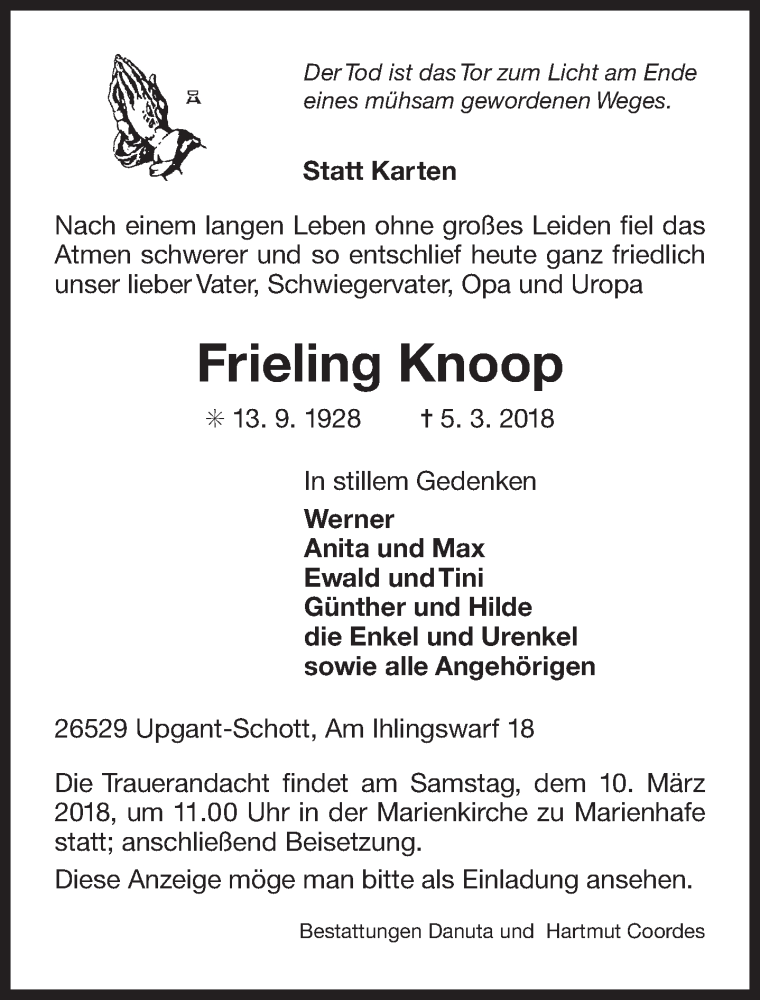 Der Tod ist das Tor zum Licht am Ende eines mühsam gewordenen Weges.

Statt Karten

Nach einem langen Leben ohne großes Leiden fiel das Atmen schwerer und so entschlief heute ganz friedlich unser lieber Vater, Schwiegervater, Opa und Uropa

Frieling Knoop

✳ 13. 9. 1928 † 5. 3. 2018

In stillem Gedenken

Werner
Anita und Max
Ewald und Tini
Günther und Hilde
die Enkel und Urenkel
sowie alle Angehörigen

26529 Upgant-Schott, Am Ihlingswarf 18

Die Trauerandacht findet am Samstag, dem 10. März 2018, um 11.00 Uhr in der Marienkirche zu Marienhafe statt; anschließend Beisetzung.

Diese Anzeige möge man bitte als Einladung ansehen.

Bestattungen Danuta und Hartmut Coordes